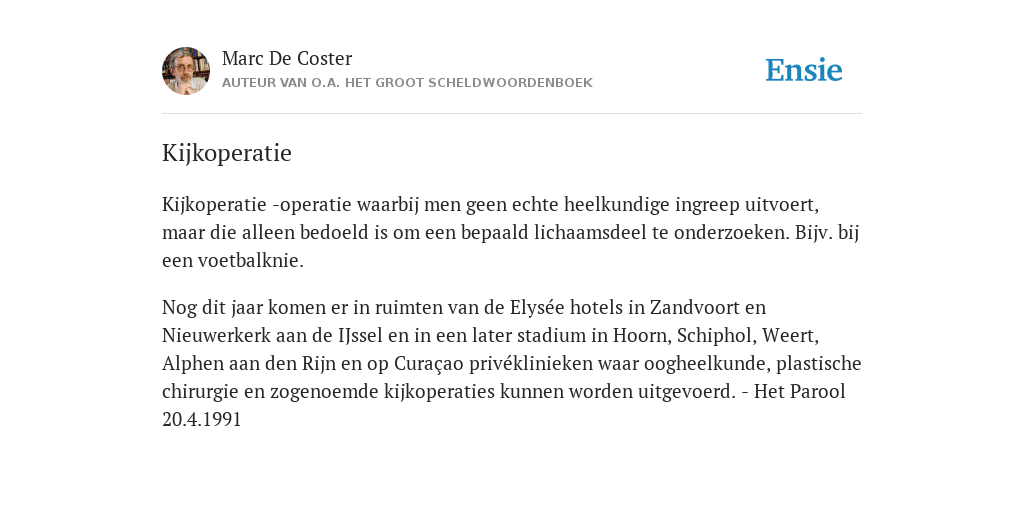 Marc De Coster
AUTEUR VAN O.A. HET GROOT SCHELDWOORDENBOEK

Ensie

Kijkoperatie

Kijkoperatie -operatie waarbij men geen echte heelkundige ingreep uitvoert, maar die alleen bedoeld is om een bepaald lichaamsdeel te onderzoeken. Bijv. bij een voetbalknie.

Nog dit jaar komen er in ruimten van de Elysée hotels in Zandvoort en Nieuwerkerk aan de IJssel en in een later stadium in Hoorn, Schiphol, Weert, Alphen aan den Rijn en op Curaçao privéklinieken waar oogheelkunde, plastische chirurgie en zogenoemde kijkoperaties kunnen worden uitgevoerd. - Het Parool 20.4.1991